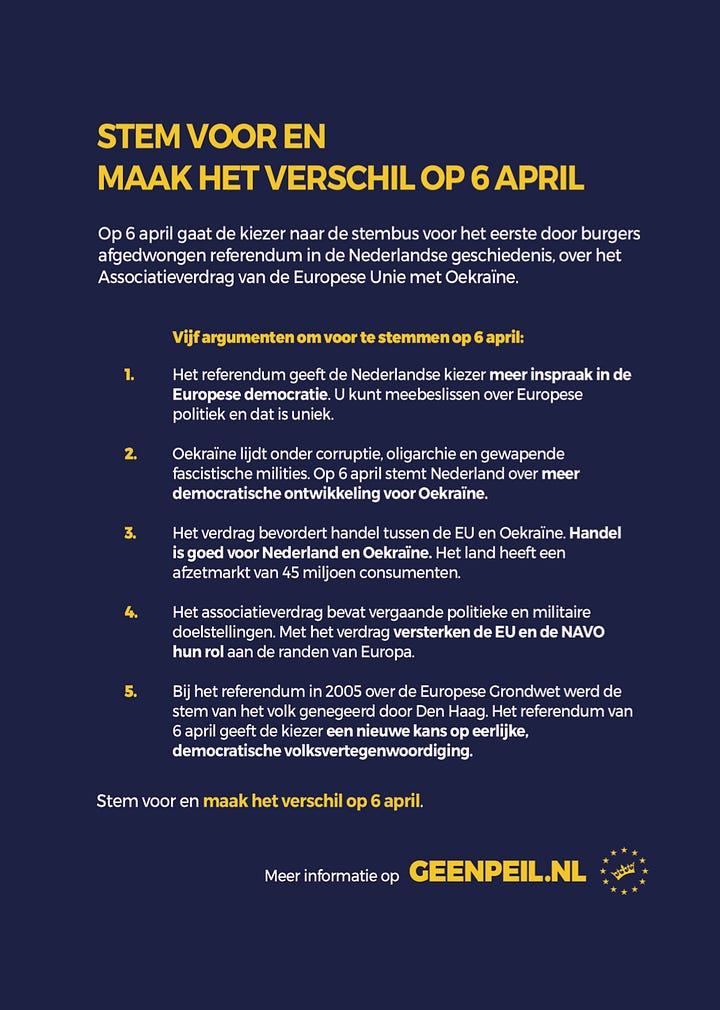 STEM VOOR EN
MAAK HET VERSCHIL OP 6 APRIL

Op 6 april gaat de kiezer naar de stembus voor het eerste door burgers afgedwongen referendum in de Nederlandse geschiedenis, over het Associatieverdrag van de Europese Unie met Oekraïne.

Vijf argumenten om voor te stemmen op 6 april:

1. Het referendum geeft de Nederlandse kiezer meer inspraak in de Europese democratie. U kunt meebeslissen over Europese politiek en dat is uniek.

2. Oekraïne lijdt onder corruptie, oligarchie en gewapende fascistische milities. Op 6 april stemt Nederland over meer democratische ontwikkeling voor Oekraïne.

3. Het verdrag bevordert handel tussen de EU en Oekraïne. Handel is goed voor Nederland en Oekraïne. Het land heeft een afzetmarkt van 45 miljoen consumenten.

4. Het associatieverdrag bevat vergaande politieke en militaire doelstellingen. Met het verdrag versterken de EU en de NAVO hun rol aan de randen van Europa.

5. Bij het referendum in 2005 over de Europese Grondwet werd de stem van het volk genegeerd door Den Haag. Het referendum van 6 april geeft de kiezer een nieuwe kans op eerlijke, democratische volksvertegenwoordiging.

Stem voor en maak het verschil op 6 april.

Meer informatie op GEENPEIL.NL